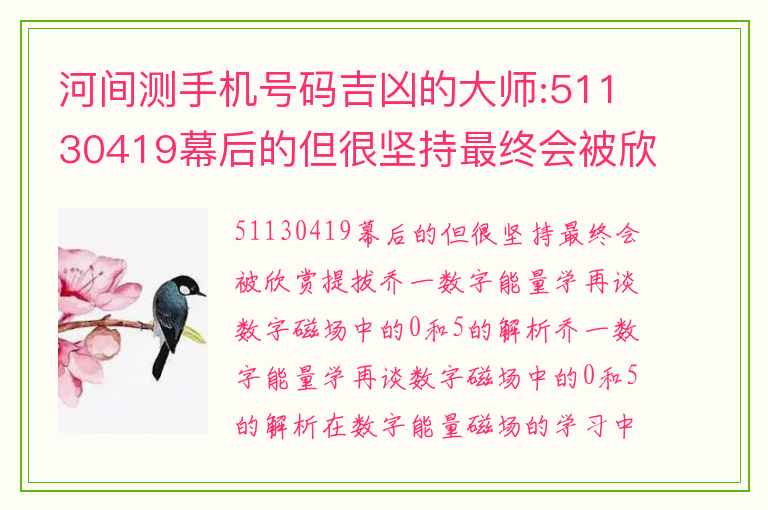 河间测手机号码吉凶的大师:51130419幕后的但很坚持最终会被欣

51130419幕后的但很坚持最终会被欣赏提拔乔一数字能量学再谈数字磁场中的0和5的解析乔一数字能量学再谈数字磁场中的0和5的解析在数字能量磁场的学习中